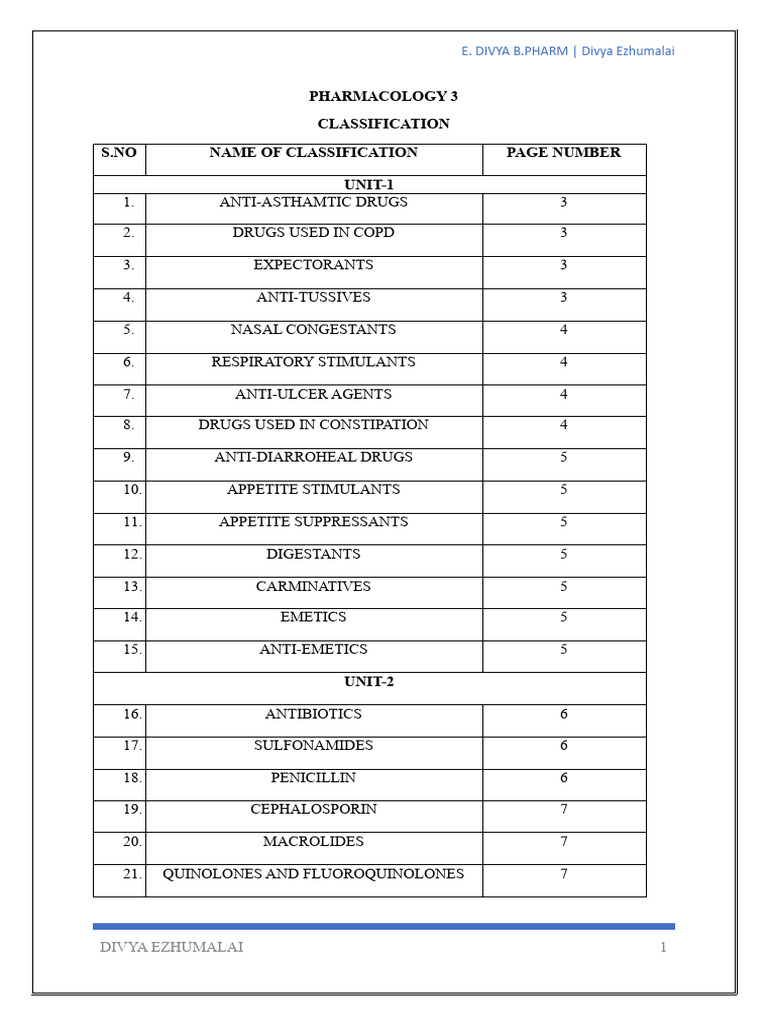 E. DIVYA B.PHARM | Divya Ezhumalai

PHARMACOLOGY 3

CLASSIFICATION

| S.NO | NAME OF CLASSIFICATION | PAGE NUMBER |
|---|---|---|
| | UNIT-1 | |
| 1. | ANTI-ASTHAMTIC DRUGS | 3 |
| 2. | DRUGS USED IN COPD | 3 |
| 3. | EXPECTORANTS | 3 |
| 4. | ANTI-TUSSIVES | 3 |
| 5. | NASAL CONGESTANTS | 4 |
| 6. | RESPIRATORY STIMULANTS | 4 |
| 7. | ANTI-ULCER AGENTS | 4 |
| 8. | DRUGS USED IN CONSTIPATION | 4 |
| 9. | ANTI-DIARROHEAL DRUGS | 5 |
| 10. | APPETITE STIMULANTS | 5 |
| 11. | APPETITE SUPPRESSANTS | 5 |
| 12. | DIGESTANTS | 5 |
| 13. | CARMINATIVES | 5 |
| 14. | EMETICS | 5 |
| 15. | ANTI-EMETICS | 5 |
| | UNIT-2 | |
| 16. | ANTIBIOTICS | 6 |
| 17. | SULFONAMIDES | 6 |
| 18. | PENICILLIN | 6 |
| 19. | CEPHALOSPORIN | 7 |
| 20. | MACROLIDES | 7 |
| 21. | QUINOLONES AND FLUOROQUINOLONES | 7 |

DIVYA EZHUMALAI 1